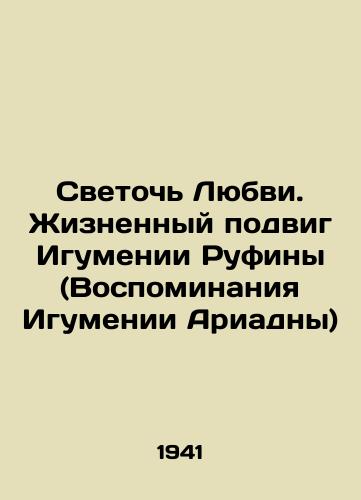 Светочь Любви. Жизненный подвиг Игумении Руфины (Воспоминания Игумении Ариадны)

1941